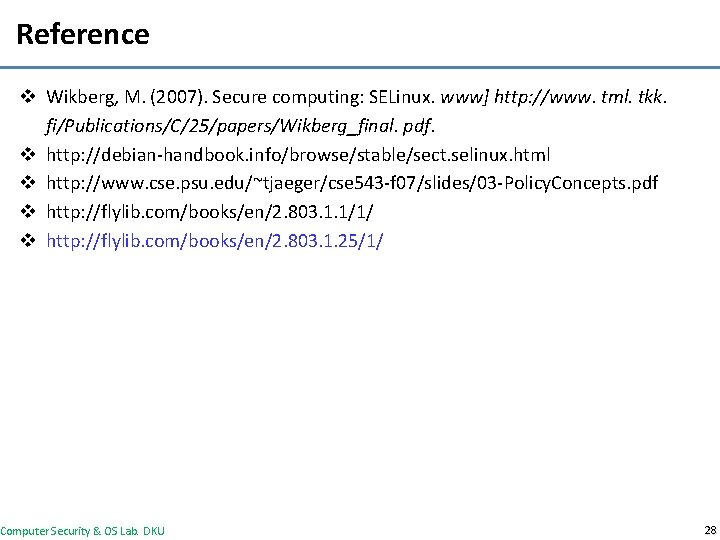 Reference

❖ Wikberg, M. (2007). Secure computing: SELinux. www] http://www. tml. tkk. fi/Publications/C/25/papers/Wikberg_final. pdf.
❖ http://debian-handbook.info/browse/stable/sect.selinux.html
❖ http://www.cse.psu.edu/~tjaeger/cse543-f07/slides/03-PolicyConcepts.pdf
❖ http://flylib.com/books/en/2.803.1.1/1/
❖ http://flylib.com/books/en/2.803.1.25/1/

Computer Security & OS Lab. DKU

28